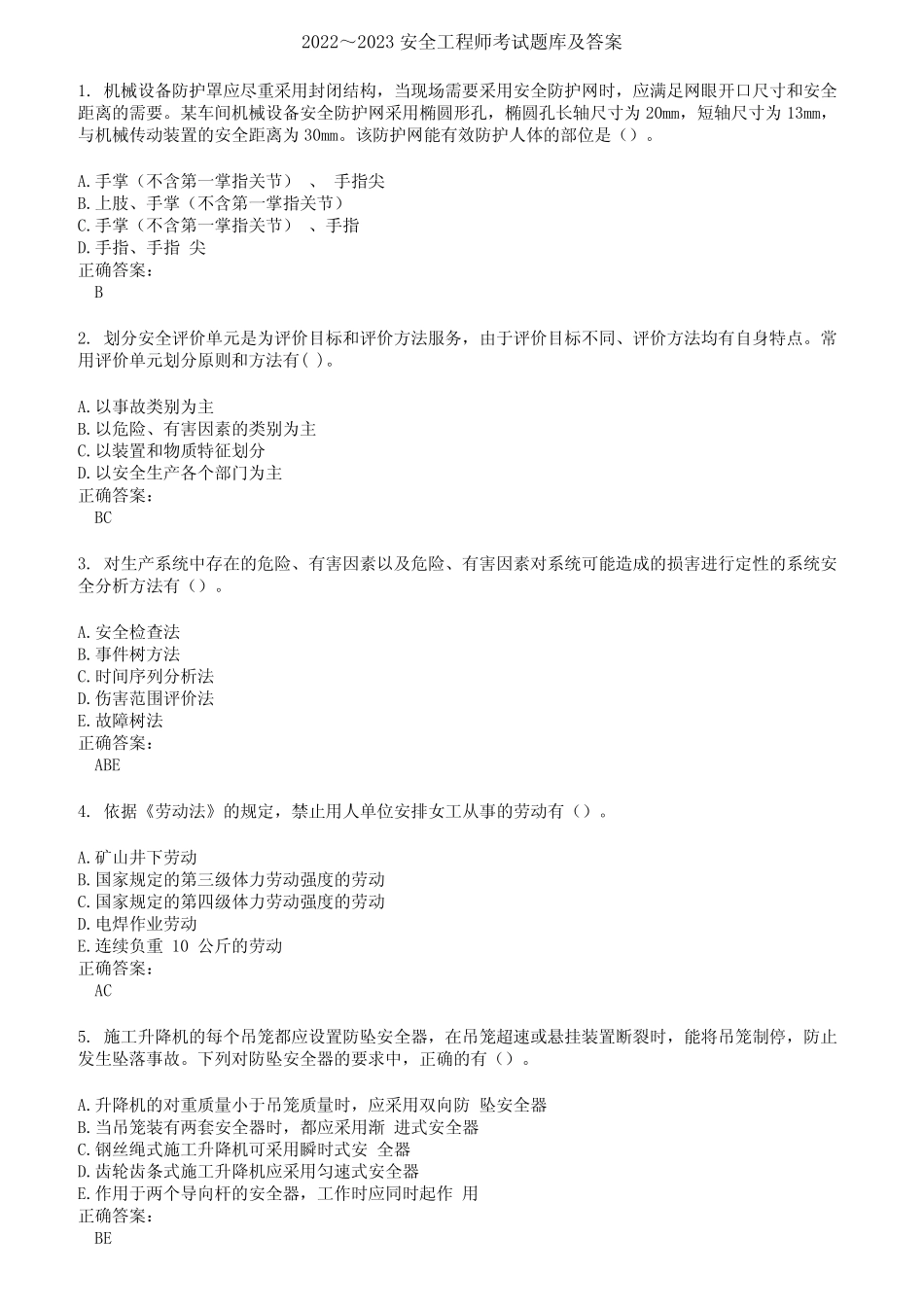 2022～2023 安全工程师考试题库及答案

1. 机械设备防护罩应尽重采用封闭结构，当现场需要采用安全防护网时，应满足网眼开口尺寸和安全距离的需要。某车间机械设备安全防护网采用椭圆形孔，椭圆孔长轴尺寸为 20mm，短轴尺寸为 13mm，与机械传动装置的安全距离为 30mm。该防护网能有效防护人体的部位是（）。

A.手掌（不含第一掌指关节） 、 手指尖
B.上肢、手掌（不含第一掌指关节）
C.手掌（不含第一掌指关节） 、手指
D.手指、手指 尖
正确答案：
B

2. 划分安全评价单元是为评价目标和评价方法服务，由于评价目标不同、评价方法均有自身特点。常用评价单元划分原则和方法有( )。

A.以事故类别为主
B.以危险、有害因素的类别为主
C.以装置和物质特征划分
D.以安全生产各个部门为主
正确答案：
BC

3. 对生产系统中存在的危险、有害因素以及危险、有害因素对系统可能造成的损害进行定性的系统安全分析方法有（）。

A.安全检查法
B.事件树方法
C.时间序列分析法
D.伤害范围评价法
E.故障树法
正确答案：
ABE

4. 依据《劳动法》的规定，禁止用人单位安排女工从事的劳动有（）。

A.矿山井下劳动
B.国家规定的第三级体力劳动强度的劳动
C.国家规定的第四级体力劳动强度的劳动
D.电焊作业劳动
E.连续负重 10 公斤的劳动
正确答案：
AC

5. 施工升降机的每个吊笼都应设置防坠安全器，在吊笼超速或悬挂装置断裂时，能将吊笼制停，防止发生坠落事故。下列对防坠安全器的要求中，正确的有（）。

A.升降机的对重质量小于吊笼质量时，应采用双向防 坠安全器
B.当吊笼装有两套安全器时，都应采用渐 进式安全器
C.钢丝绳式施工升降机可采用瞬时式安 全器
D.齿轮齿条式施工升降机应采用匀速式安全器
E.作用于两个导向杆的安全器，工作时应同时起作 用
正确答案：
BE